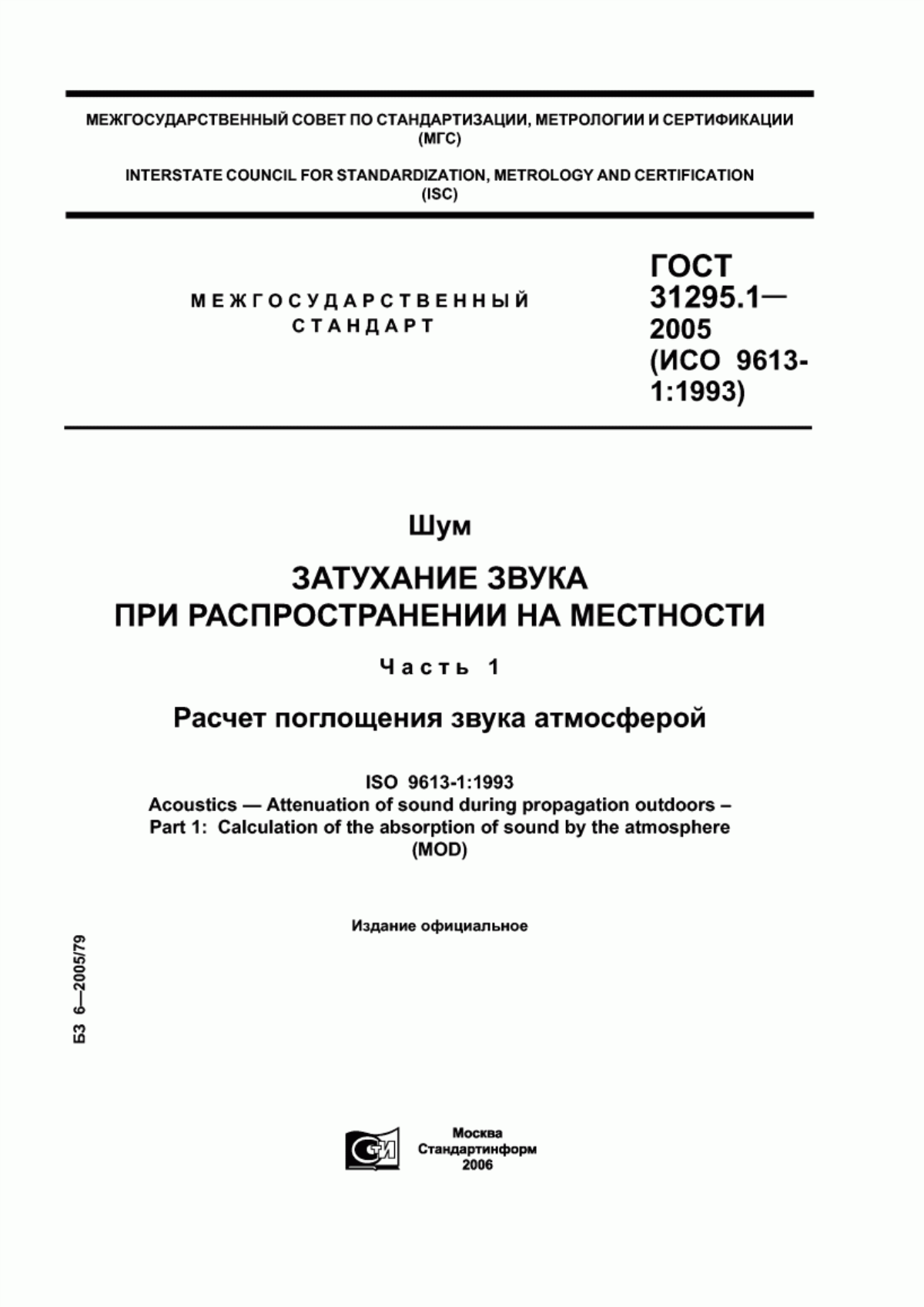 МЕЖГОСУДАРСТВЕННЫЙ СОВЕТ ПО СТАНДАРТИЗАЦИИ, МЕТРОЛОГИИ И СЕРТИФИКАЦИИ (МГС)

INTERSTATE COUNCIL FOR STANDARDIZATION, METROLOGY AND CERTIFICATION (ISC)

МЕЖГОСУДАРСТВЕННЫЙ СТАНДАРТ

ГОСТ 31295.1— 2005 (ИСО 9613-1:1993)

Шум

ЗАТУХАНИЕ ЗВУКА ПРИ РАСПРОСТРАНЕНИИ НА МЕСТНОСТИ

Часть 1

Расчет поглощения звука атмосферой

ISO 9613-1:1993
Acoustics — Attenuation of sound during propagation outdoors – Part 1: Calculation of the absorption of sound by the atmosphere (MOD)

Издание официальное

БЗ 6—2005/79

СТИ

Москва
Стандартинформ
2006